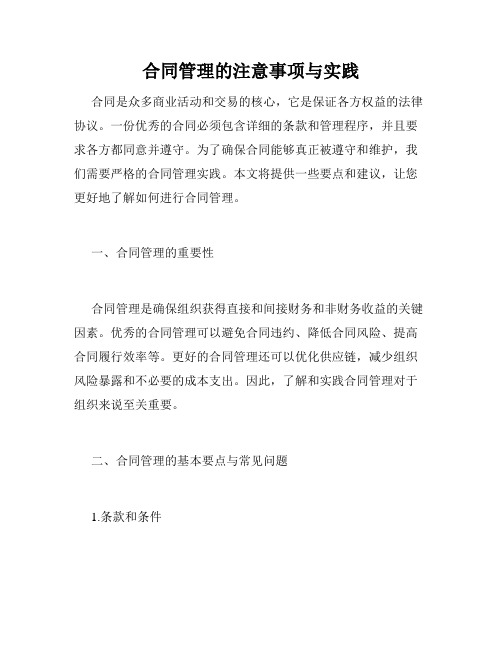 合同管理的注意事项与实践

合同是众多商业活动和交易的核心，它是保证各方权益的法律协议。一份优秀的合同必须包含详细的条款和管理程序，并且要求各方都同意并遵守。为了确保合同能够真正被遵守和维护，我们需要严格的合同管理实践。本文将提供一些要点和建议，让您更好地了解如何进行合同管理。

一、合同管理的重要性

合同管理是确保组织获得直接和间接财务和非财务收益的关键因素。优秀的合同管理可以避免合同违约、降低合同风险、提高合同履行效率等。更好的合同管理还可以优化供应链，减少组织风险暴露和不必要的成本支出。因此，了解和实践合同管理对于组织来说至关重要。

二、合同管理的基本要点与常见问题

1.条款和条件